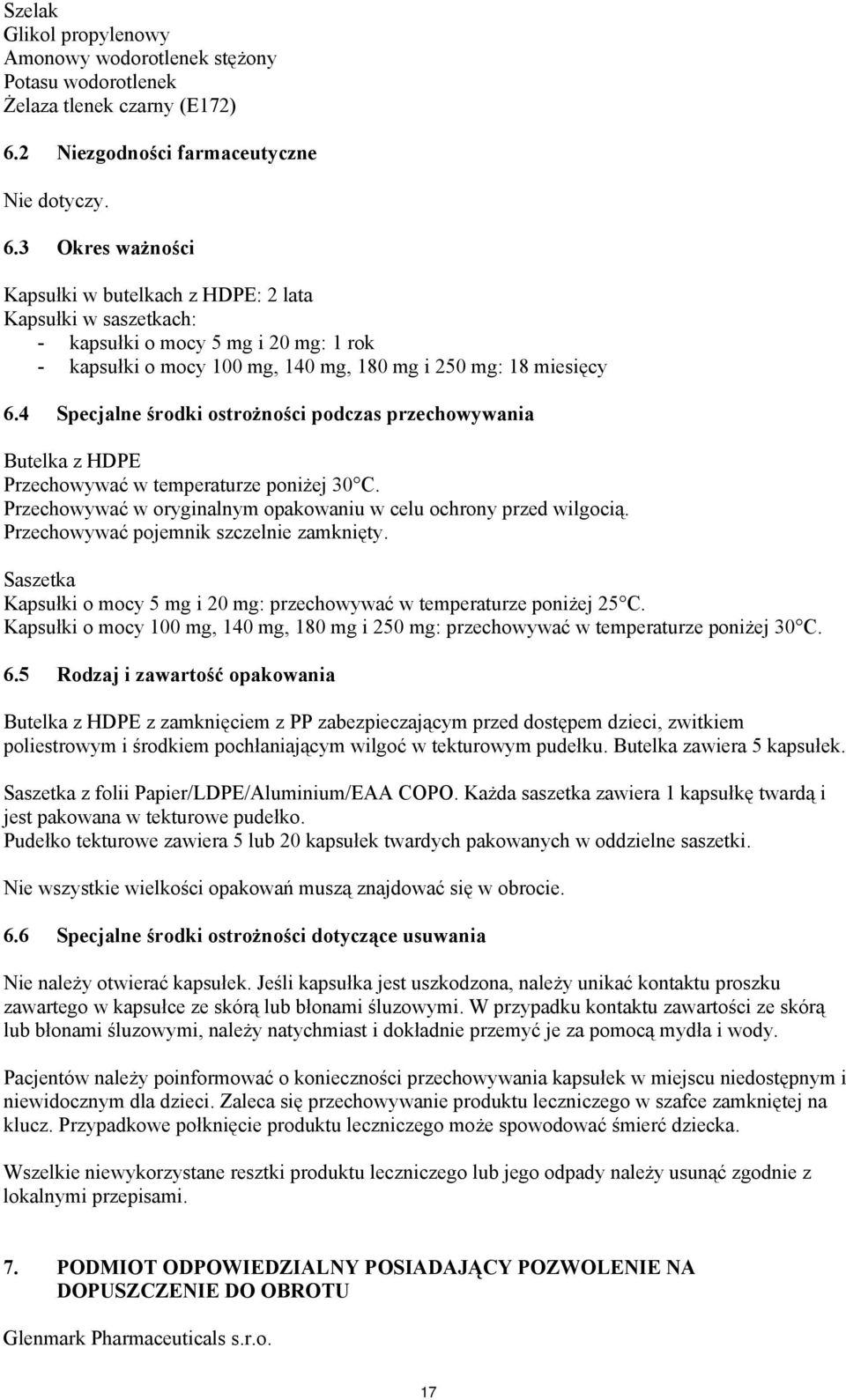 Szelak
Glikol propylenowy
Amonowy wodorotlenek stężony
Potasu wodorotlenek
Żelaza tlenek czarny (E172)

6.2 Niezgodności farmaceutyczne

Nie dotyczy.

6.3 Okres ważności

Kapsułki w butelkach z HDPE: 2 lata
Kapsułki w saszetkach:
- kapsułki o mocy 5 mg i 20 mg: 1 rok
- kapsułki o mocy 100 mg, 140 mg, 180 mg i 250 mg: 18 miesięcy

6.4 Specjalne środki ostrożności podczas przechowywania

Butelka z HDPE
Przechowywać w temperaturze poniżej 30°C.
Przechowywać w oryginalnym opakowaniu w celu ochrony przed wilgocią.
Przechowywać pojemnik szczelnie zamknięty.

Saszetka
Kapsułki o mocy 5 mg i 20 mg: przechowywać w temperaturze poniżej 25°C.
Kapsułki o mocy 100 mg, 140 mg, 180 mg i 250 mg: przechowywać w temperaturze poniżej 30°C.

6.5 Rodzaj i zawartość opakowania

Butelka z HDPE z zamknięciem z PP zabezpieczającym przed dostępem dzieci, zwitkiem poliestrowym i środkiem pochłaniającym wilgoć w tekturowym pudełku. Butelka zawiera 5 kapsułek.

Saszetka z folii Papier/LDPE/Aluminium/EAA COPO. Każda saszetka zawiera 1 kapsułkę twardą i jest pakowana w tekturowe pudełko.
Pudełko tekturowe zawiera 5 lub 20 kapsułek twardych pakowanych w oddzielne saszetki.

Nie wszystkie wielkości opakowań muszą znajdować się w obrocie.

6.6 Specjalne środki ostrożności dotyczące usuwania

Nie należy otwierać kapsułek. Jeśli kapsułka jest uszkodzona, należy unikać kontaktu proszku zawartego w kapsułce ze skórą lub błonami śluzowymi. W przypadku kontaktu zawartości ze skórą lub błonami śluzowymi, należy natychmiast i dokładnie przemyć je za pomocą mydła i wody.

Pacjentów należy poinformować o konieczności przechowywania kapsułek w miejscu niedostępnym i niewidocznym dla dzieci. Zaleca się przechowywanie produktu leczniczego w szafce zamkniętej na klucz. Przypadkowe połknięcie produktu leczniczego może spowodować śmierć dziecka.

Wszelkie niewykorzystane resztki produktu leczniczego lub jego odpady należy usunąć zgodnie z lokalnymi przepisami.

7. PODMIOT ODPOWIEDZIALNY POSIADAJĄCY POZWOLENIE NA DOPUSZCZENIE DO OBROTU

Glenmark Pharmaceuticals s.r.o.

17